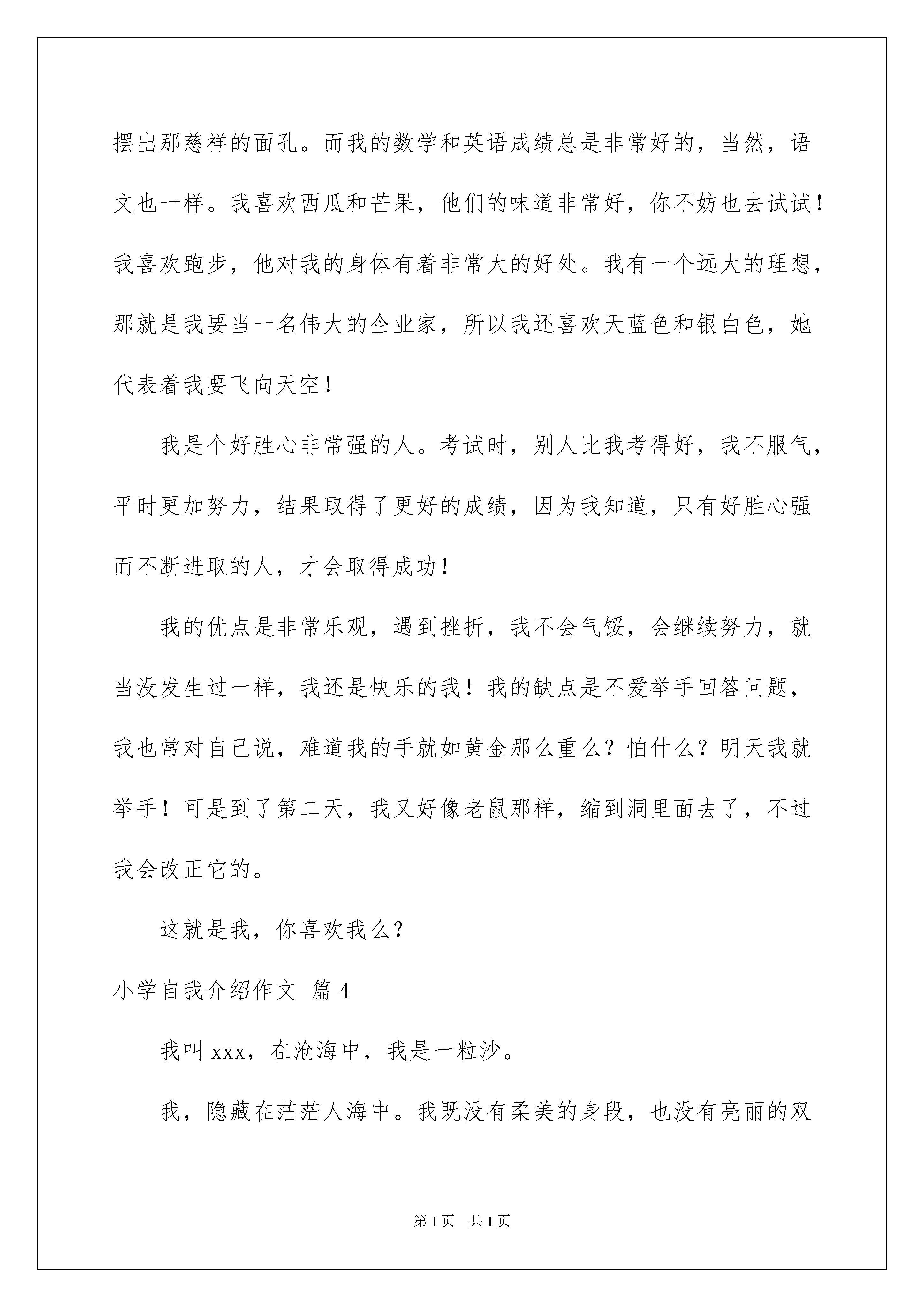 摆出那慈祥的面孔。而我的数学和英语成绩总是非常好的，当然，语文也一样。我喜欢西瓜和芒果，他们的味道非常好，你不妨也去试试！我喜欢跑步，他对我的身体有着非常大的好处。我有一个远大的理想，那就是我要当一名伟大的企业家，所以我还喜欢天蓝色和银白色，她代表着我要飞向天空！

我是个好胜心非常强的人。考试时，别人比我考得好，我不服气，平时更加努力，结果取得了更好的成绩，因为我知道，只有好胜心强而不断进取的人，才会取得成功！

我的优点是非常乐观，遇到挫折，我不会气馁，会继续努力，就当没发生过一样，我还是快乐的我！我的缺点是不爱举手回答问题，我也常对自己说，难道我的手就如黄金那么重么？怕什么？明天我就举手！可是到了第二天，我又好像老鼠那样，缩到洞里面去了，不过我会改正它的。

这就是我，你喜欢我么？

小学自我介绍作文 篇4

我叫xxx，在沧海中，我是一粒沙。

我，隐藏在茫茫人海中。我既没有柔美的身段，也没有亮丽的双

第1页 共1页